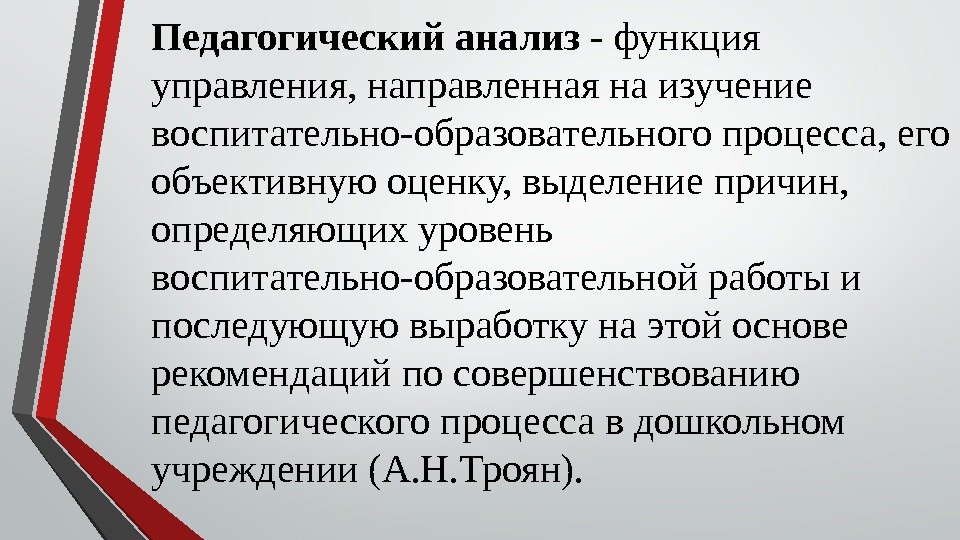 Педагогический анализ - функция управления, направленная на изучение воспитательно-образовательного процесса, его объективную оценку, выделение причин, определяющих уровень воспитательно-образовательной работы и последующую выработку на этой основе рекомендаций по совершенствованию педагогического процесса в дошкольном учреждении (А.Н.Троян).